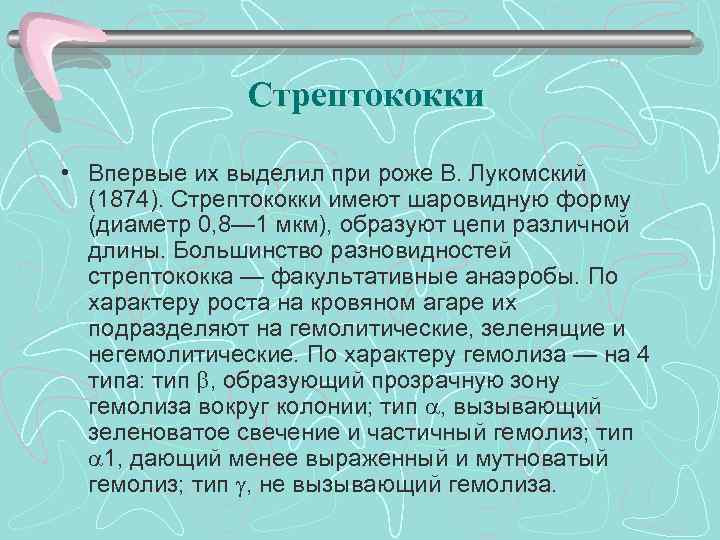 Стрептококки

• Впервые их выделил при роже В. Лукомский (1874). Стрептококки имеют шаровидную форму (диаметр 0,8—1 мкм), образуют цепи различной длины. Большинство разновидностей стрептококка — факультативные анаэробы. По характеру роста на кровяном агаре их подразделяют на гемолитические, зеленящие и негемолитические. По характеру гемолиза — на 4 типа: тип $\beta$, образующий прозрачную зону гемолиза вокруг колонии; тип $\alpha$, вызывающий зеленоватое свечение и частичный гемолиз; тип $\alpha$1, дающий менее выраженный и мутноватый гемолиз; тип $\gamma$, не вызывающий гемолиза.